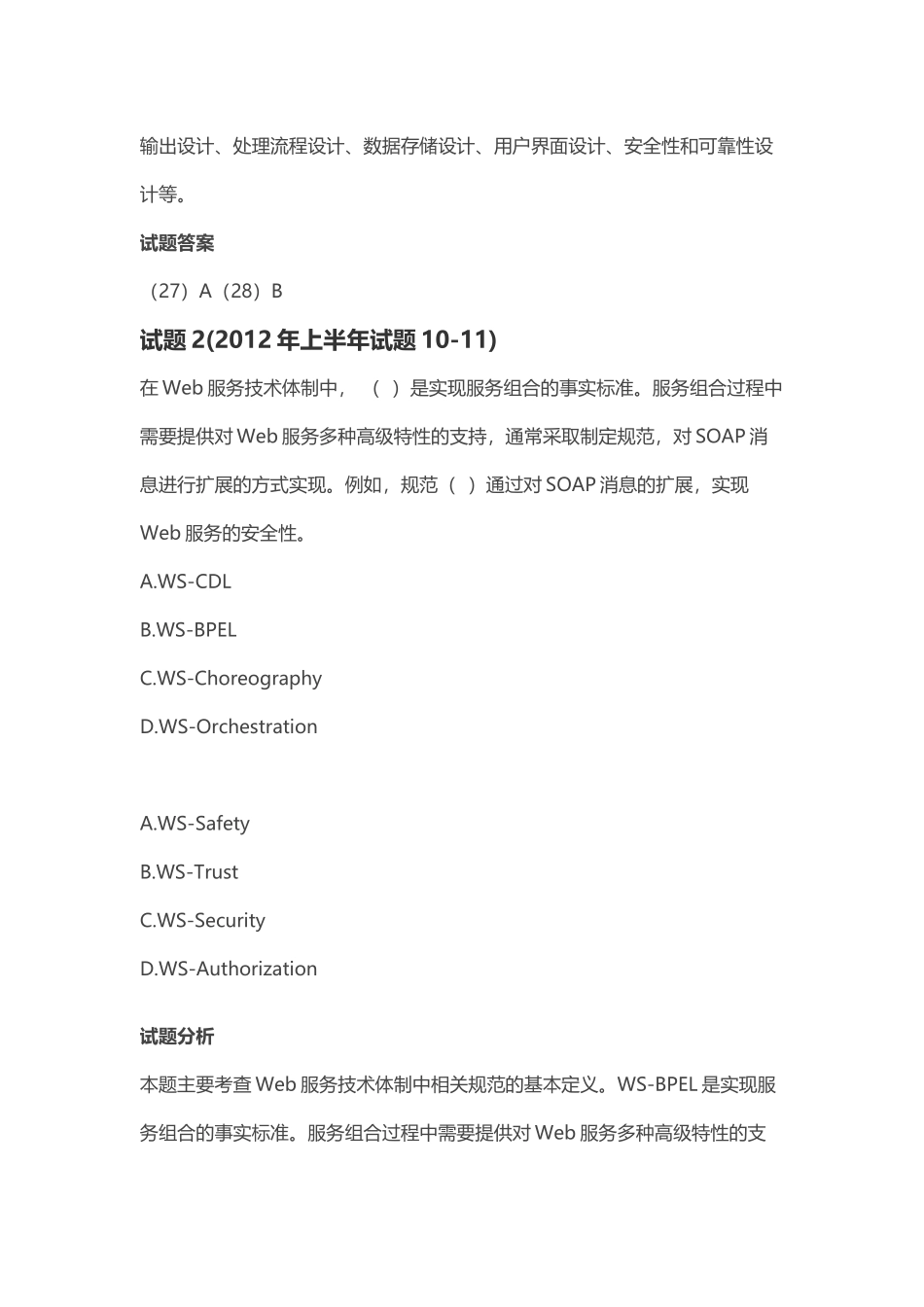 输出设计、处理流程设计、数据存储设计、用户界面设计、安全性和可靠性设计等。

试题答案

（27）A（28）B

试题 2(2012 年上半年试题 10-11)

在 Web 服务技术体制中，（ ）是实现服务组合的事实标准。服务组合过程中需要提供对 Web 服务多种高级特性的支持，通常采取制定规范，对 SOAP 消息进行扩展的方式实现。例如，规范（ ）通过对 SOAP 消息的扩展，实现 Web 服务的安全性。

A.WS-CDL

B.WS-BPEL

C.WS-Choreography

D.WS-Orchestration

A.WS-Safety

B.WS-Trust

C.WS-Security

D.WS-Authorization

试题分析

本题主要考查 Web 服务技术体制中相关规范的基本定义。WS-BPEL 是实现服务组合的事实标准。服务组合过程中需要提供对 Web 服务多种高级特性的支